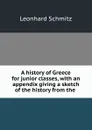 Leonhard Schmitz

A history of Greece for junior classes, with an appendix giving a sketch of the history from the